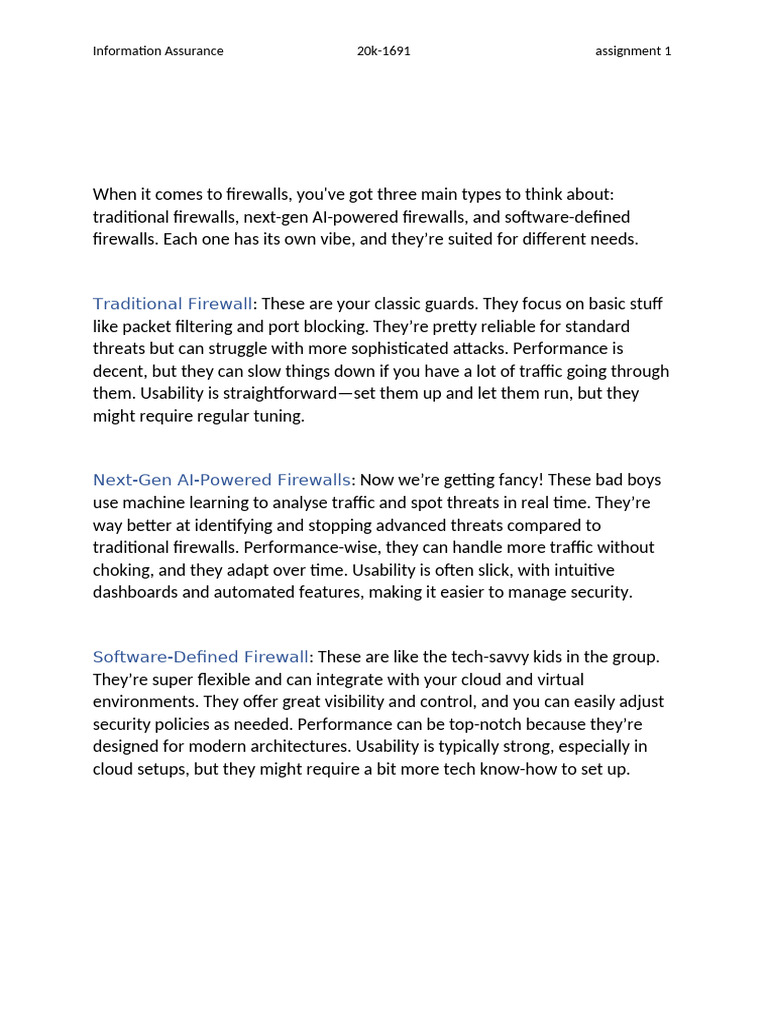 Information Assurance 20k-1691 assignment 1

When it comes to firewalls, you've got three main types to think about: traditional firewalls, next-gen AI-powered firewalls, and software-defined firewalls. Each one has its own vibe, and they're suited for different needs.

Traditional Firewall: These are your classic guards. They focus on basic stuff like packet filtering and port blocking. They're pretty reliable for standard threats but can struggle with more sophisticated attacks. Performance is decent, but they can slow things down if you have a lot of traffic going through them. Usability is straightforward—set them up and let them run, but they might require regular tuning.

Next-Gen AI-Powered Firewalls: Now we're getting fancy! These bad boys use machine learning to analyse traffic and spot threats in real time. They're way better at identifying and stopping advanced threats compared to traditional firewalls. Performance-wise, they can handle more traffic without choking, and they adapt over time. Usability is often slick, with intuitive dashboards and automated features, making it easier to manage security.

Software-Defined Firewall: These are like the tech-savvy kids in the group. They're super flexible and can integrate with your cloud and virtual environments. They offer great visibility and control, and you can easily adjust security policies as needed. Performance can be top-notch because they're designed for modern architectures. Usability is typically strong, especially in cloud setups, but they might require a bit more tech know-how to set up.